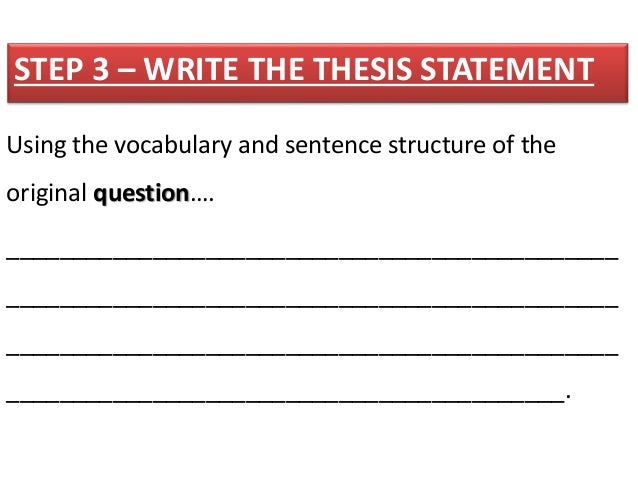 STEP 3 – WRITE THE THESIS STATEMENT

Using the vocabulary and sentence structure of the original question….

____

____

____

____.